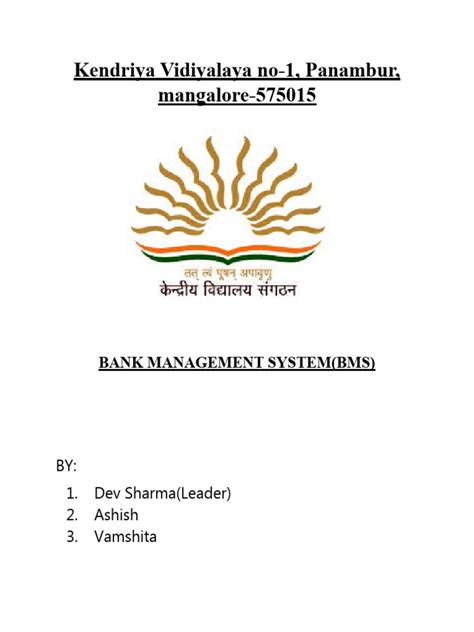 Kendriya Vidiyalaya no-1, Panambur, mangalore-575015

तत् त्वं पूषन् अपावृणु
केन्द्रीय विद्यालय संगठन

BANK MANAGEMENT SYSTEM(BMS)

BY:

1. Dev Sharma(Leader)
2. Ashish
3. Vamshita